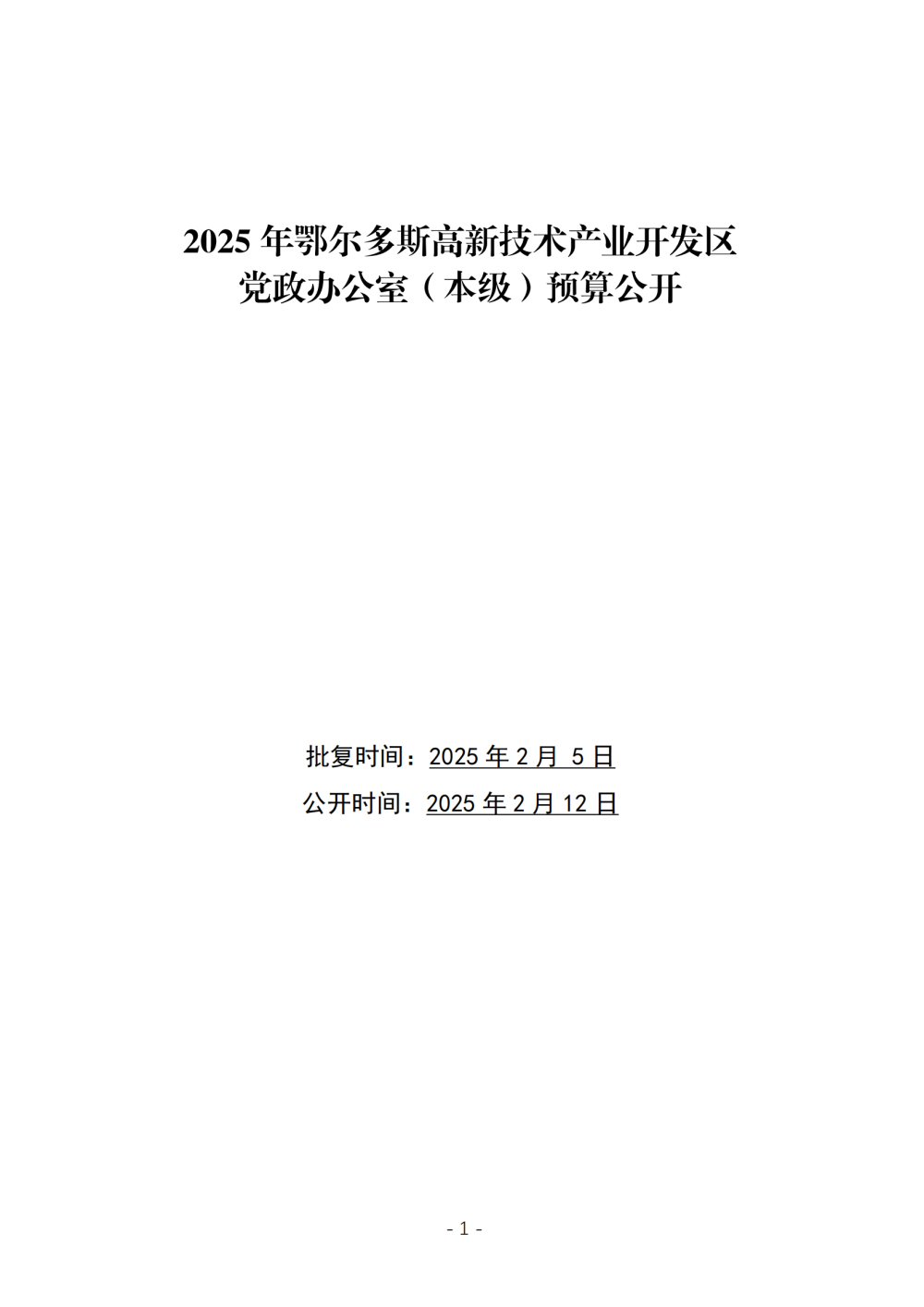 2025年鄂尔多斯高新技术产业开发区
党政办公室（本级）预算公开

批复时间：2025年2月5日
公开时间：2025年2月12日

- 1 -